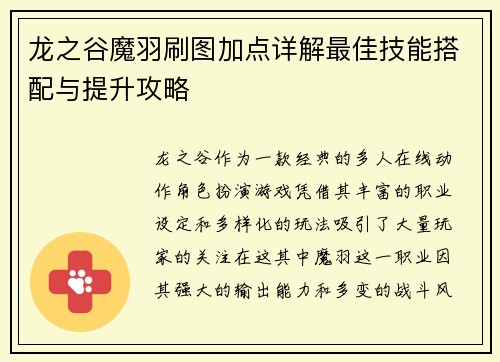 龙之谷魔羽刷图加点详解最佳技能搭配与提升攻略

龙之谷作为一款经典的多人在线动作角色扮演游戏凭借其丰富的职业设定和多样化的玩法吸引了大量玩家的关注在这其中魔羽这一职业因其强大的输出能力和多变的战斗风